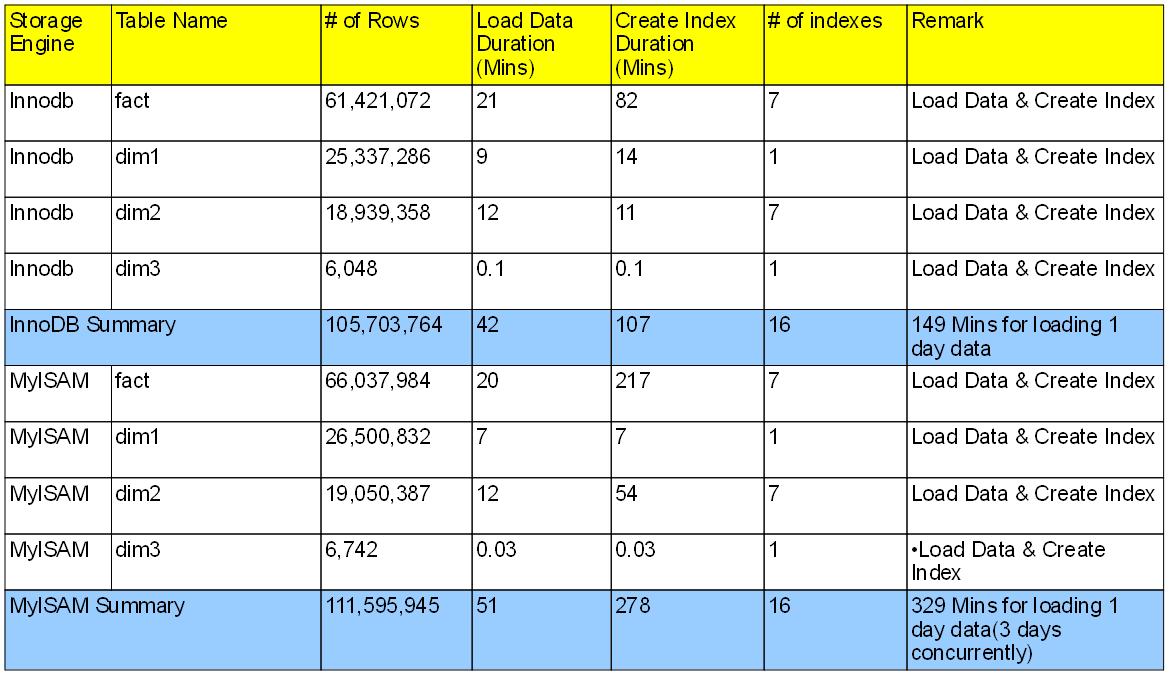 | Storage Engine | Table Name | # of Rows | Load Data Duration (Mins) | Create Index Duration (Mins) | # of indexes | Remark |
|---|---|---|---|---|---|---|
| Innodb | fact | 61,421,072 | 21 | 82 | 7 | Load Data & Create Index |
| Innodb | dim1 | 25,337,286 | 9 | 14 | 1 | Load Data & Create Index |
| Innodb | dim2 | 18,939,358 | 12 | 11 | 7 | Load Data & Create Index |
| Innodb | dim3 | 6,048 | 0.1 | 0.1 | 1 | Load Data & Create Index |
| InnoDB Summary | | 105,703,764 | 42 | 107 | 16 | 149 Mins for loading 1 day data |
| MyISAM | fact | 66,037,984 | 20 | 217 | 7 | Load Data & Create Index |
| MyISAM | dim1 | 26,500,832 | 7 | 7 | 1 | Load Data & Create Index |
| MyISAM | dim2 | 19,050,387 | 12 | 54 | 7 | Load Data & Create Index |
| MyISAM | dim3 | 6,742 | 0.03 | 0.03 | 1 | •Load Data & Create Index |
| MyISAM Summary | | 111,595,945 | 51 | 278 | 16 | 329 Mins for loading 1 day data(3 days concurrently) |